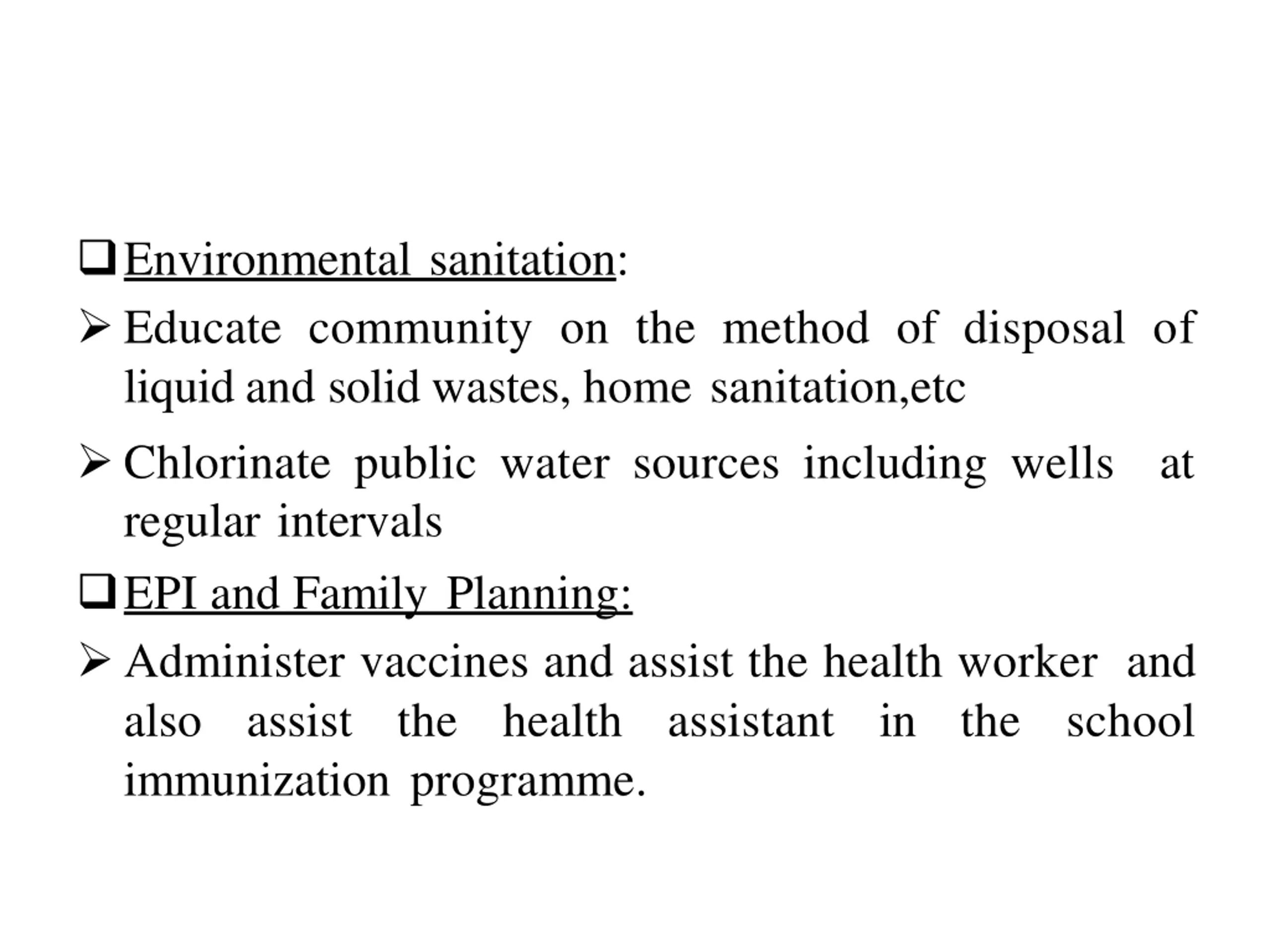 ❑ Environmental sanitation:

➢ Educate community on the method of disposal of liquid and solid wastes, home sanitation,etc

➢ Chlorinate public water sources including wells at regular intervals

❑ EPI and Family Planning:

➢ Administer vaccines and assist the health worker and also assist the health assistant in the school immunization programme.